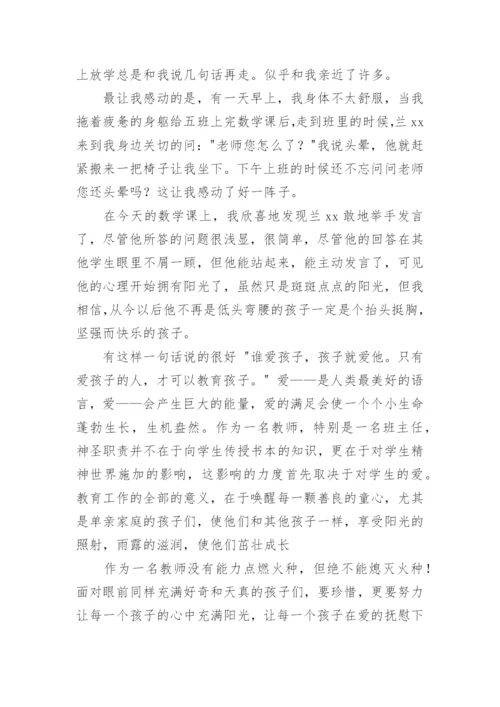 上放学总是和我说几句话再走。似乎和我亲近了许多。

最让我感动的是，有一天早上，我身体不太舒服，当我拖着疲惫的身躯给五班上完数学课后，走到班里的时候，兰 xx 来到我身边关切的问："老师您怎么了？"我说头晕，他就赶紧搬来一把椅子让我坐下。下午上班的时候还不忘问问老师您还头晕吗？这让我感动了好一阵子。

在今天的数学课上，我欣喜地发现兰 xx 敢地举手发言了，尽管他所答的问题很浅显，很简单，尽管他的回答在其他学生眼里不屑一顾，但他能站起来，能主动发言了，可见他的心理开始拥有阳光了，虽然只是斑斑点点的阳光，但我相信，从今以后他不再是低头弯腰的孩子一定是个抬头挺胸，坚强而快乐的孩子。

有这样一句话说的很好 "谁爱孩子，孩子就爱他。只有爱孩子的人，才可以教育孩子。" 爱——是人类最美好的语言，爱——会产生巨大的能量，爱的满足会使一个个小生命蓬勃生长，生机盎然。作为一名教师，特别是一名班主任，神圣职责并不在于向学生传授书本的知识，更在于对学生精神世界施加的影响，这影响的力度首先取决于对学生的爱。教育工作的全部的意义，在于唤醒每一颗善良的童心，尤其是单亲家庭的孩子们，使他们和其他孩子一样，享受阳光的照射，雨露的滋润，使他们茁壮成长

作为一名教师没有能力点燃火种，但绝不能熄灭火种！面对眼前同样充满好奇和天真的孩子们，要珍惜，更要努力让每一个孩子的心中充满阳光，让每一个孩子在爱的抚慰下